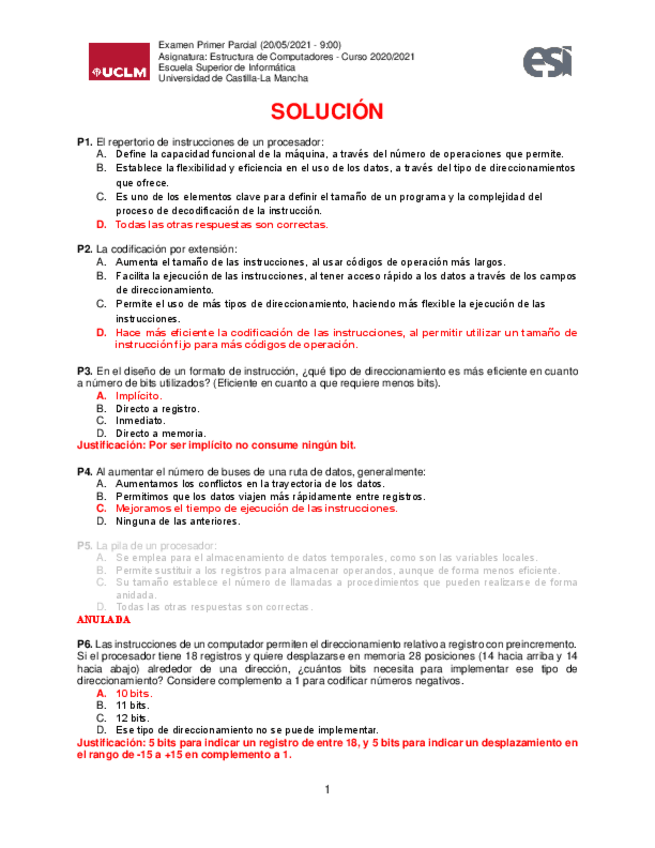 UCLM

Examen Primer Parcial (20/05/2021 - 9:00)
Asignatura: Estructura de Computadores - Curso 2020/2021
Escuela Superior de Informática
Universidad de Castilla-La Mancha

esi

SOLUCIÓN

P1. El repertorio de instrucciones de un procesador:
A. Define la capacidad funcional de la máquina, a través del número de operaciones que permite.
B. Establece la flexibilidad y eficiencia en el uso de los datos, a través del tipo de direccionamientos que ofrece.
C. Es uno de los elementos clave para definir el tamaño de un programa y la complejidad del proceso de decodificación de la instrucción.
D. Todas las otras respuestas son correctas.

P2. La codificación por extensión:
A. Aumenta el tamaño de las instrucciones, al usar códigos de operación más largos.
B. Facilita la ejecución de las instrucciones, al tener acceso rápido a los datos a través de los campos de direccionamiento.
C. Permite el uso de más tipos de direccionamiento, haciendo más flexible la ejecución de las instrucciones.
D. Hace más eficiente la codificación de las instrucciones, al permitir utilizar un tamaño de instrucción fijo para más códigos de operación.

P3. En el diseño de un formato de instrucción, ¿qué tipo de direccionamiento es más eficiente en cuanto a número de bits utilizados? (Eficiente en cuanto a que requiere menos bits).
A. Implícito.
B. Directo a registro.
C. Inmediato.
D. Directo a memoria.
Justificación: Por ser implícito no consume ningún bit.

P4. Al aumentar el número de buses de una ruta de datos, generalmente:
A. Aumentamos los conflictos en la trayectoria de los datos.
B. Permitimos que los datos viajen más rápidamente entre registros.
C. Mejoramos el tiempo de ejecución de las instrucciones.
D. Ninguna de las anteriores.

P5. La pila de un procesador:
A. Se emplea para el almacenamiento de datos temporales, como son las variables locales.
B. Permite sustituir a los registros para almacenar operandos, aunque de forma menos eficiente.
C. Su tamaño establece el número de llamadas a procedimientos que pueden realizarse de forma anidada.
D. Todas las otras respuestas son correctas.
ANULADA

P6. Las instrucciones de un computador permiten el direccionamiento relativo a registro con preincremento. Si el procesador tiene 18 registros y quiere desplazarse en memoria 28 posiciones (14 hacia arriba y 14 hacia abajo) alrededor de una dirección, ¿cuántos bits necesita para implementar ese tipo de direccionamiento? Considere complemento a 1 para codificar números negativos.
A. 10 bits.
B. 11 bits.
C. 12 bits.
D. Ese tipo de direccionamiento no se puede implementar.
Justificación: 5 bits para indicar un registro de entre 18, y 5 bits para indicar un desplazamiento en el rango de -15 a +15 en complemento a 1.

1